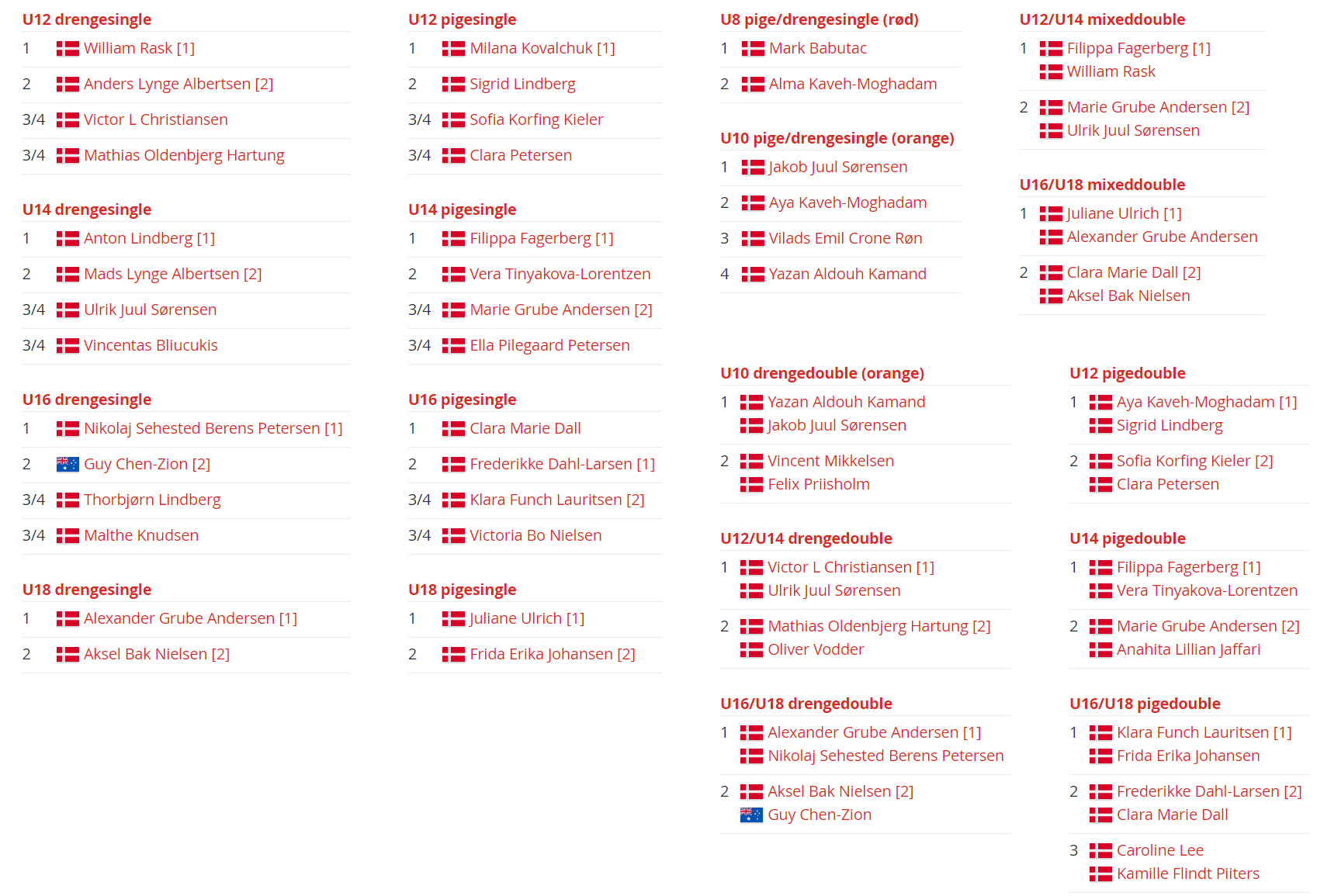 U12 drengesingle

1 William Rask [1]

2 Anders Lynge Albertsen [2]

3/4 Victor L Christiansen

3/4 Mathias Oldenbjerg Hartung

U14 drengesingle

1 Anton Lindberg [1]

2 Mads Lynge Albertsen [2]

3/4 Ulrik Juul Sørensen

3/4 Vincentas Bliucukis

U16 drengesingle

1 Nikolaj Sehested Berens Petersen [1]

2 Guy Chen-Zion [2]

3/4 Thorbjørn Lindberg

3/4 Malthe Knudsen

U18 drengesingle

1 Alexander Grube Andersen [1]

2 Aksel Bak Nielsen [2]

U12 pigesingle

1 Milana Kovalchuk [1]

2 Sigrid Lindberg

3/4 Sofia Korfing Kieler

3/4 Clara Petersen

U14 pigesingle

1 Filippa Fagerberg [1]

2 Vera Tinyakova-Lorentzen

3/4 Marie Grube Andersen [2]

3/4 Ella Pilegaard Petersen

U16 pigesingle

1 Clara Marie Dall

2 Frederikke Dahl-Larsen [1]

3/4 Klara Funch Lauritsen [2]

3/4 Victoria Bo Nielsen

U18 pigesingle

1 Juliane Ulrich [1]

2 Frida Erika Johansen [2]

U8 pige/drengesingle (rød)

1 Mark Babutac

2 Alma Kaveh-Moghadam

U10 pige/drengesingle (orange)

1 Jakob Juul Sørensen

2 Aya Kaveh-Moghadam

3 Vilads Emil Crone Røn

4 Yazan Aldouh Kamand

U12/U14 mixeddouble

1 Filippa Fagerberg [1]
William Rask

2 Marie Grube Andersen [2]
Ulrik Juul Sørensen

U16/U18 mixeddouble

1 Juliane Ulrich [1]
Alexander Grube Andersen

2 Clara Marie Dall [2]
Aksel Bak Nielsen

U10 drengedouble (orange)

1 Yazan Aldouh Kamand
Jakob Juul Sørensen

2 Vincent Mikkelsen
Felix Priisholm

U12/U14 drengedouble

1 Victor L Christiansen [1]
Ulrik Juul Sørensen

2 Mathias Oldenbjerg Hartung [2]
Oliver Vodder

U16/U18 drengedouble

1 Alexander Grube Andersen [1]
Nikolaj Sehested Berens Petersen

2 Aksel Bak Nielsen [2]
Guy Chen-Zion

U12 pigedouble

1 Aya Kaveh-Moghadam [1]
Sigrid Lindberg

2 Sofia Korfing Kieler [2]
Clara Petersen

U14 pigedouble

1 Filippa Fagerberg [1]
Vera Tinyakova-Lorentzen

2 Marie Grube Andersen [2]
Anahita Lillian Jaffari

U16/U18 pigedouble

1 Klara Funch Lauritsen [1]
Frida Erika Johansen

2 Frederikke Dahl-Larsen [2]
Clara Marie Dall

3 Caroline Lee
Kamille Flindt Piiters